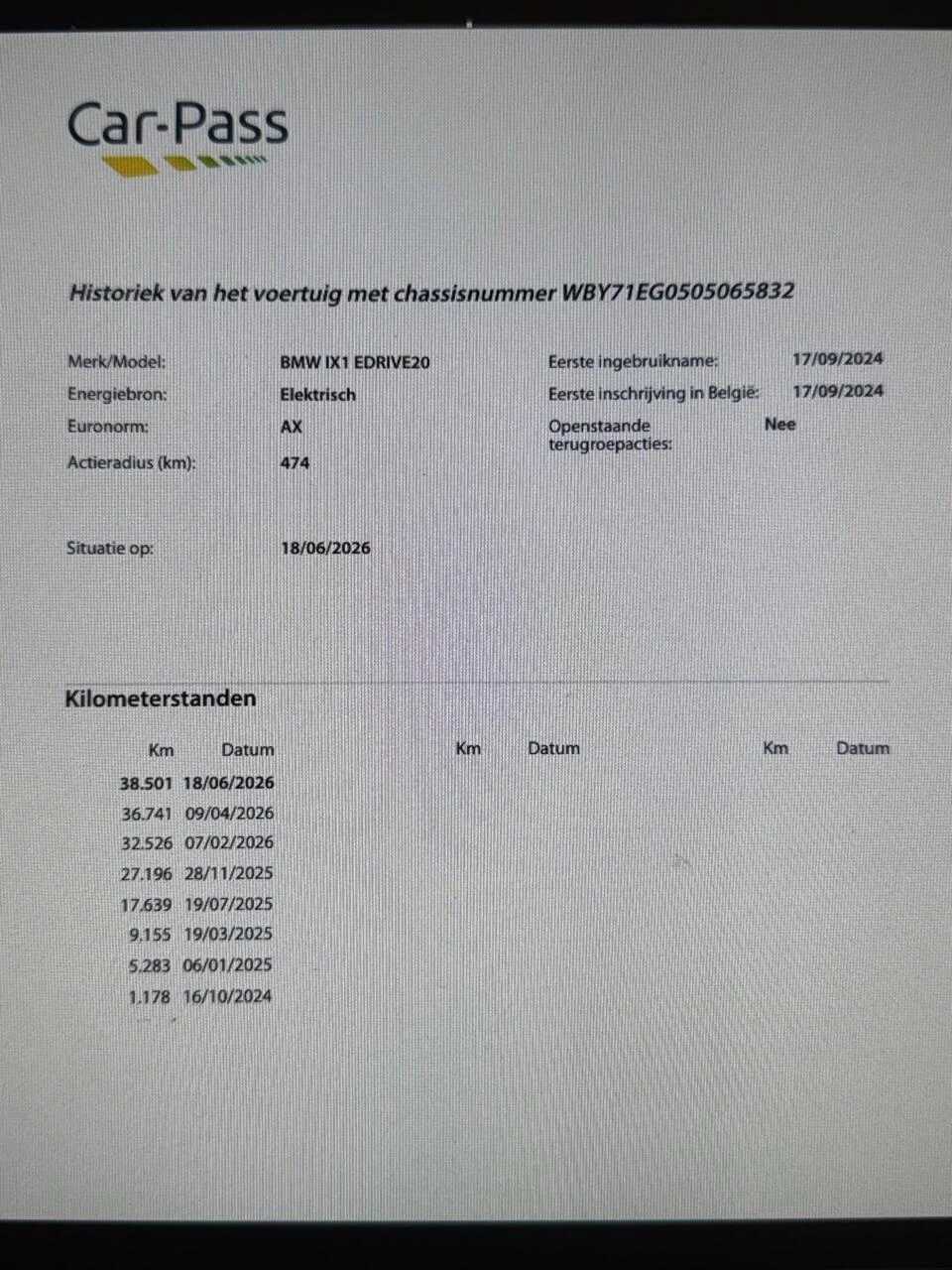 Car-Pass

Historiek van het voertuig met chassisnummer WBY71EG0505065832

Merk/Model: BMW IX1 EDRIVE20
Energiebron: Elektrisch
Euronorm: AX
Actieradius (km): 474

Eerste ingebruikname: 17/09/2024
Eerste inschrijving in België: 17/09/2024
Openstaande terugroepacties: Nee

Situatie op: 18/06/2026

Kilometerstanden

| Km | Datum | Km | Datum | Km | Datum |
|---|---|---|---|---|---|
| 38.501 | 18/06/2026 | | | | |
| 36.741 | 09/04/2026 | | | | |
| 32.526 | 07/02/2026 | | | | |
| 27.196 | 28/11/2025 | | | | |
| 17.639 | 19/07/2025 | | | | |
| 9.155 | 19/03/2025 | | | | |
| 5.283 | 06/01/2025 | | | | |
| 1.178 | 16/10/2024 | | | | |